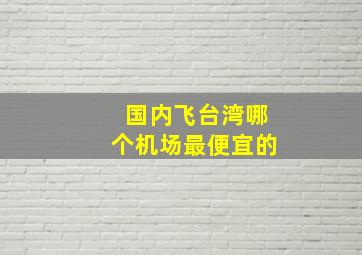 国内飞台湾哪个机场最便宜的